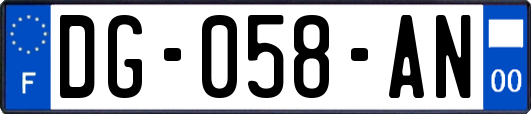 F

DG-058-AN

00